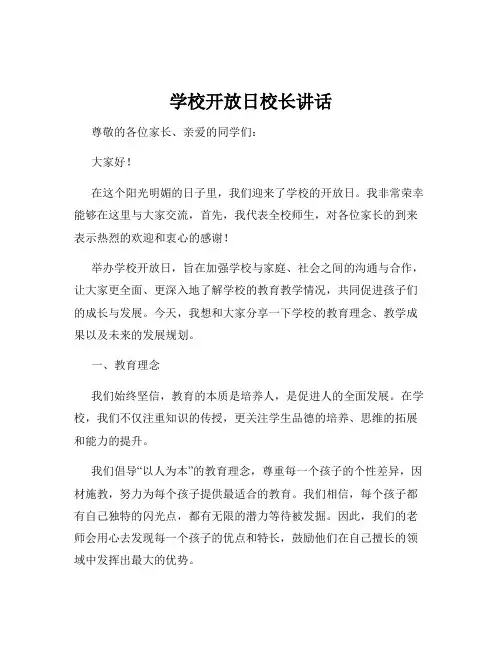 学校开放日校长讲话

尊敬的各位家长、亲爱的同学们：

大家好！

在这个阳光明媚的日子里，我们迎来了学校的开放日。我非常荣幸能够在这里与大家交流，首先，我代表全校师生，对各位家长的到来表示热烈的欢迎和衷心的感谢！

举办学校开放日，旨在加强学校与家庭、社会之间的沟通与合作，让大家更全面、更深入地了解学校的教育教学情况，共同促进孩子们的成长与发展。今天，我想和大家分享一下学校的教育理念、教学成果以及未来的发展规划。

一、教育理念

我们始终坚信，教育的本质是培养人，是促进人的全面发展。在学校，我们不仅注重知识的传授，更关注学生品德的培养、思维的拓展和能力的提升。

我们倡导“以人为本”的教育理念，尊重每一个孩子的个性差异，因材施教，努力为每个孩子提供最适合的教育。我们相信，每个孩子都有自己独特的闪光点，都有无限的潜力等待被发掘。因此，我们的老师会用心去发现每一个孩子的优点和特长，鼓励他们在自己擅长的领域中发挥出最大的优势。